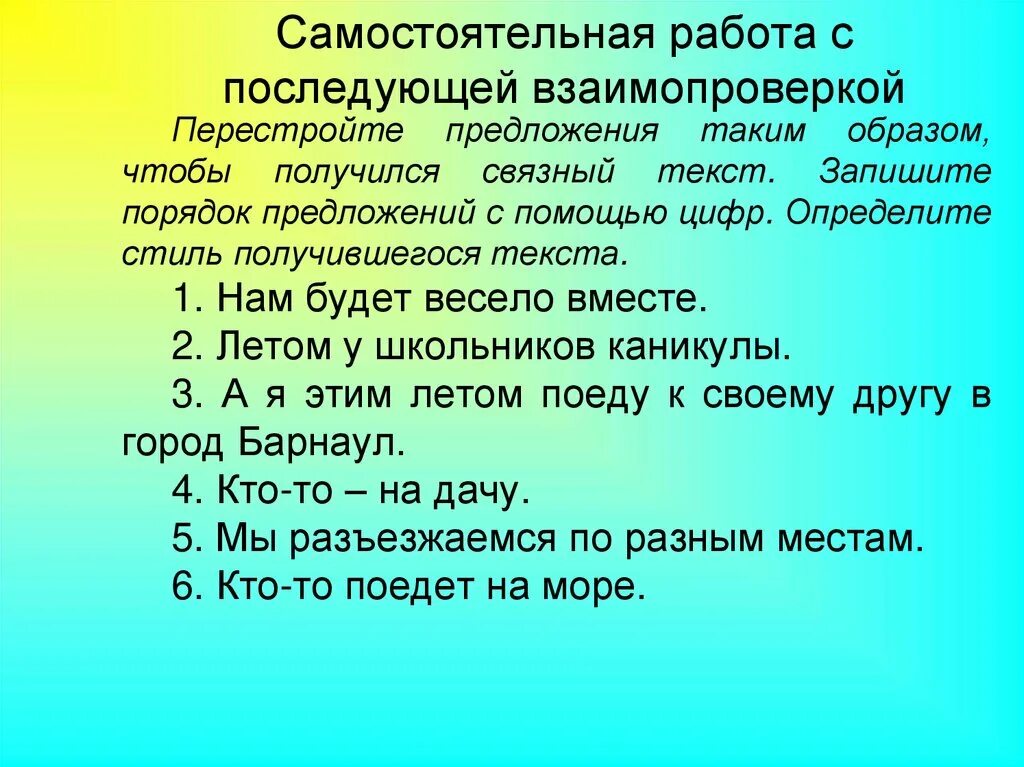 Самостоятельная работа с последующей взаимопроверкой

Перестройте предложения таким образом, чтобы получился связный текст. Запишите порядок предложений с помощью цифр. Определите стиль получившегося текста.

1. Нам будет весело вместе.

2. Летом у школьников каникулы.

3. А я этим летом поеду к своему другу в город Барнаул.

4. Кто-то – на дачу.

5. Мы разъезжаемся по разным местам.

6. Кто-то поедет на море.